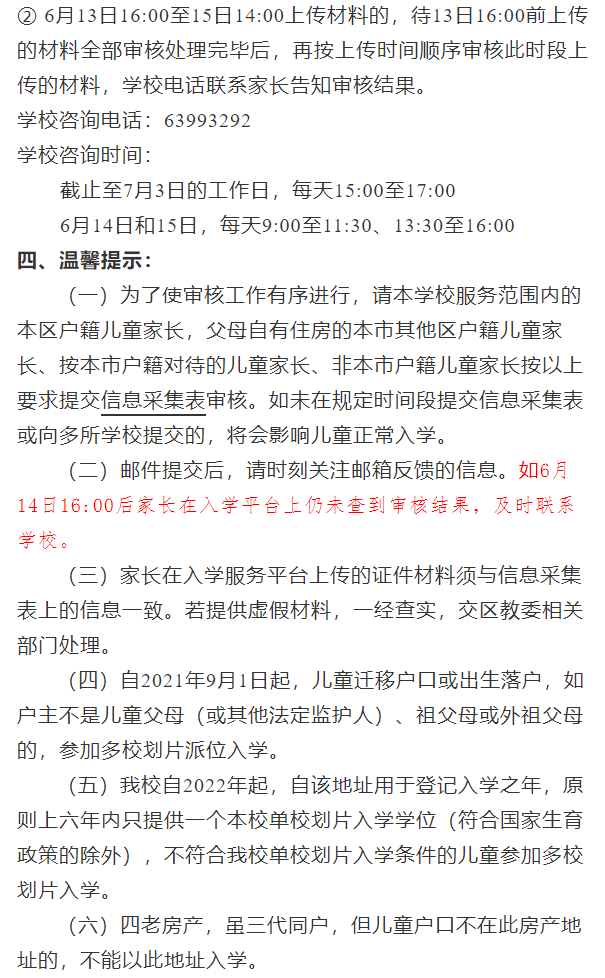 ② 6月13日16:00至15日14:00上传材料的，待13日16:00前上传的材料全部审核处理完毕后，再按上传时间顺序审核此时段上传的材料，学校电话联系家长告知审核结果。

学校咨询电话：63993292

学校咨询时间：

截止至7月3日的工作日，每天15:00至17:00

6月14日和15日，每天9:00至11:30、13:30至16:00

四、温馨提示：

（一）为了使审核工作有序进行，请本学校服务范围内的本区户籍儿童家长，父母自有住房的本市其他区户籍儿童家长、按本市户籍对待的儿童家长、非本市户籍儿童家长按以上要求提交信息采集表审核。如未在规定时间段提交信息采集表或向多所学校提交的，将会影响儿童正常入学。

（二）邮件提交后，请时刻关注邮箱反馈的信息。如6月14日16:00后家长在入学平台上仍未查到审核结果，及时联系学校。

（三）家长在入学服务平台上传的证件材料须与信息采集表上的信息一致。若提供虚假材料，一经查实，交区教委相关部门处理。

（四）自2021年9月1日起，儿童迁移户口或出生落户，如户主不是儿童父母（或其他法定监护人）、祖父母或外祖父母的，参加多校划片派位入学。

（五）我校自2022年起，自该地址用于登记入学之年，原则上六年内只提供一个本校单校划片入学学位（符合国家生育政策的除外），不符合我校单校划片入学条件的儿童参加多校划片入学。

（六）四老房产，虽三代同户，但儿童户口不在此房产地址的，不能以此地址入学。